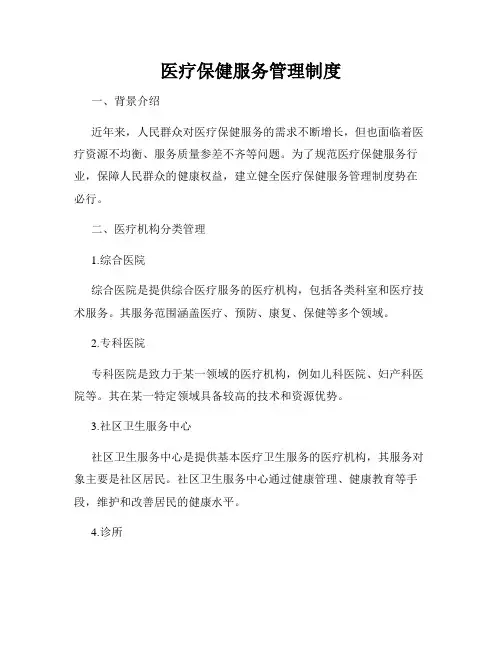 医疗保健服务管理制度

一、背景介绍

近年来，人民群众对医疗保健服务的需求不断增长，但也面临着医疗资源不均衡、服务质量参差不齐等问题。为了规范医疗保健服务行业，保障人民群众的健康权益，建立健全医疗保健服务管理制度势在必行。

二、医疗机构分类管理

1.综合医院

综合医院是提供综合医疗服务的医疗机构，包括各类科室和医疗技术服务。其服务范围涵盖医疗、预防、康复、保健等多个领域。

2.专科医院

专科医院是致力于某一领域的医疗机构，例如儿科医院、妇产科医院等。其在某一特定领域具备较高的技术和资源优势。

3.社区卫生服务中心

社区卫生服务中心是提供基本医疗卫生服务的医疗机构，其服务对象主要是社区居民。社区卫生服务中心通过健康管理、健康教育等手段，维护和改善居民的健康水平。

4.诊所